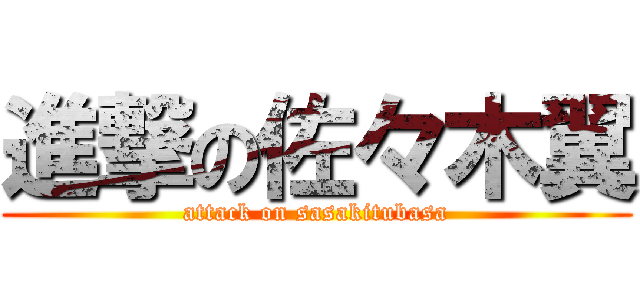 進撃の佐々木翼
attack on sasakitubasa